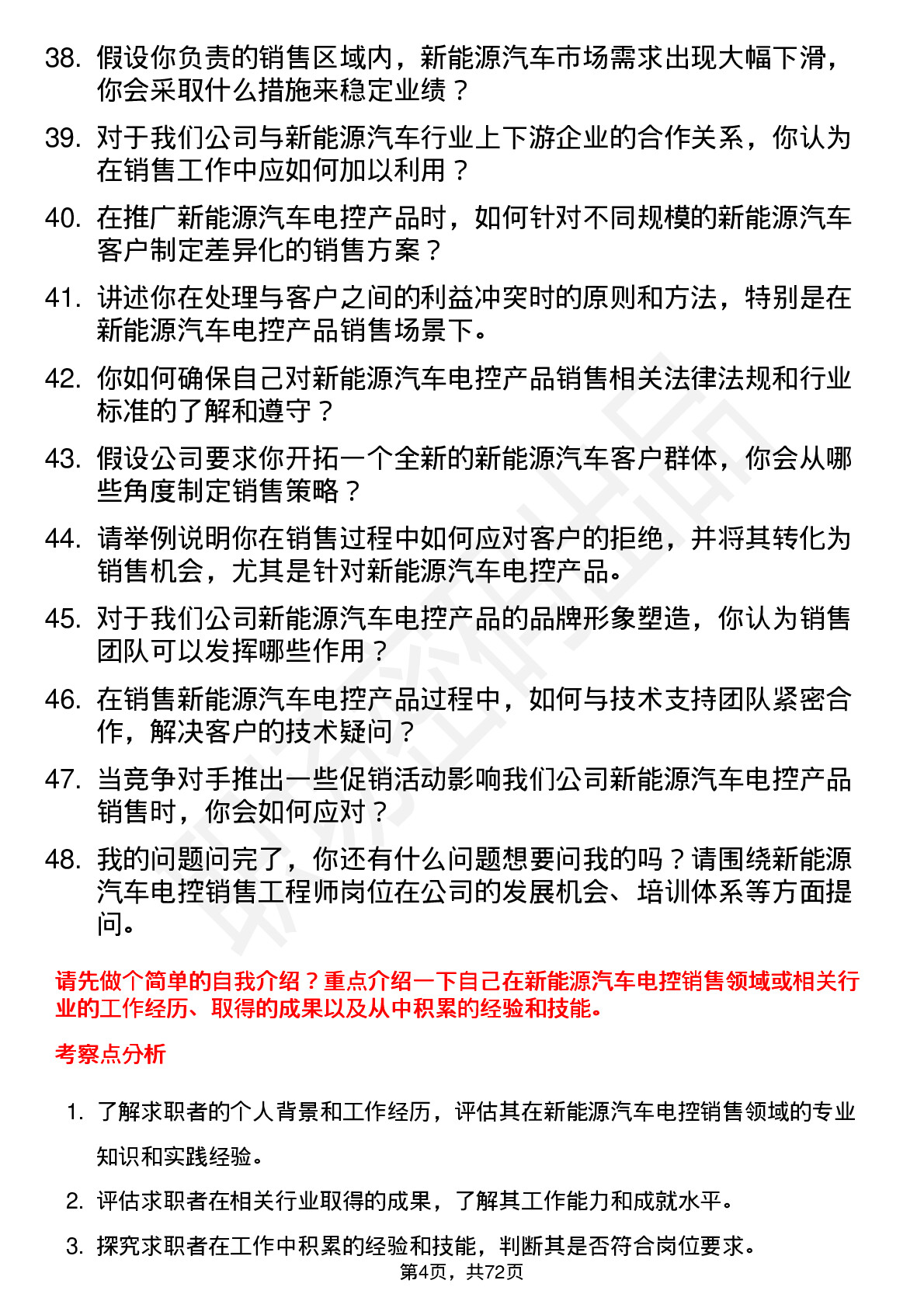 38. 假设你负责的销售区域内，新能源汽车市场需求出现大幅下滑，你会采取什么措施来稳定业绩？

39. 对于我们公司与新能源汽车行业上下游企业的合作关系，你认为在销售工作中应如何加以利用？

40. 在推广新能源汽车电控产品时，如何针对不同规模的新能源汽车客户制定差异化的销售方案？

41. 讲述你在处理与客户之间的利益冲突时的原则和方法，特别是在新能源汽车电控产品销售场景下。

42. 你如何确保自己对新能源汽车电控产品销售相关法律法规和行业标准的了解和遵守？

43. 假设公司要求你开拓一个全新的新能源汽车客户群体，你会从哪些角度制定销售策略？

44. 请举例说明你在销售过程中如何应对客户的拒绝，并将其转化为销售机会，尤其是针对新能源汽车电控产品。

45. 对于我们公司新能源汽车电控产品的品牌形象塑造，你认为销售团队可以发挥哪些作用？

46. 在销售新能源汽车电控产品过程中，如何与技术支持团队紧密合作，解决客户的技术疑问？

47. 当竞争对手推出一些促销活动影响我们公司新能源汽车电控产品销售时，你会如何应对？

48. 我的问题问完了，你还有什么问题想要问我的吗？请围绕新能源汽车电控销售工程师岗位在公司的发展机会、培训体系等方面提问。

请先做个简单的自我介绍？重点介绍一下自己在新能源汽车电控销售领域或相关行业的工作经历、取得的成果以及从中积累的经验和技能。

考察点分析

1. 了解求职者的个人背景和工作经历，评估其在新能源汽车电控销售领域的专业知识和实践经验。

2. 评估求职者在相关行业取得的成果，了解其工作能力和成就水平。

3. 探究求职者在工作中积累的经验和技能，判断其是否符合岗位要求。

第4页，共72页